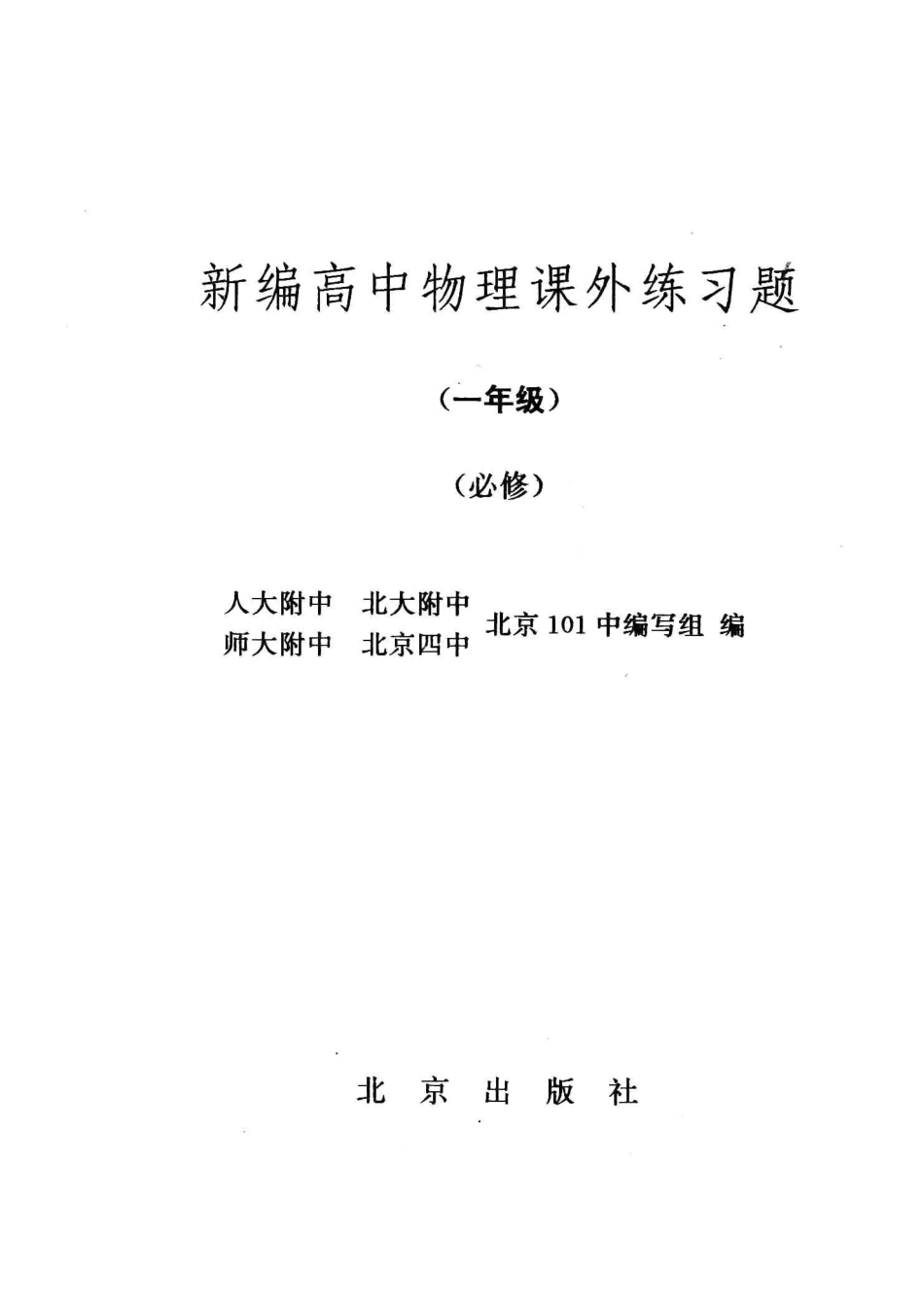 新编高中物理课外练习题

（一年级）

（必修）

人大附中　北大附中
师大附中　北京四中　北京 101 中编写组 编

北　京　出　版　社